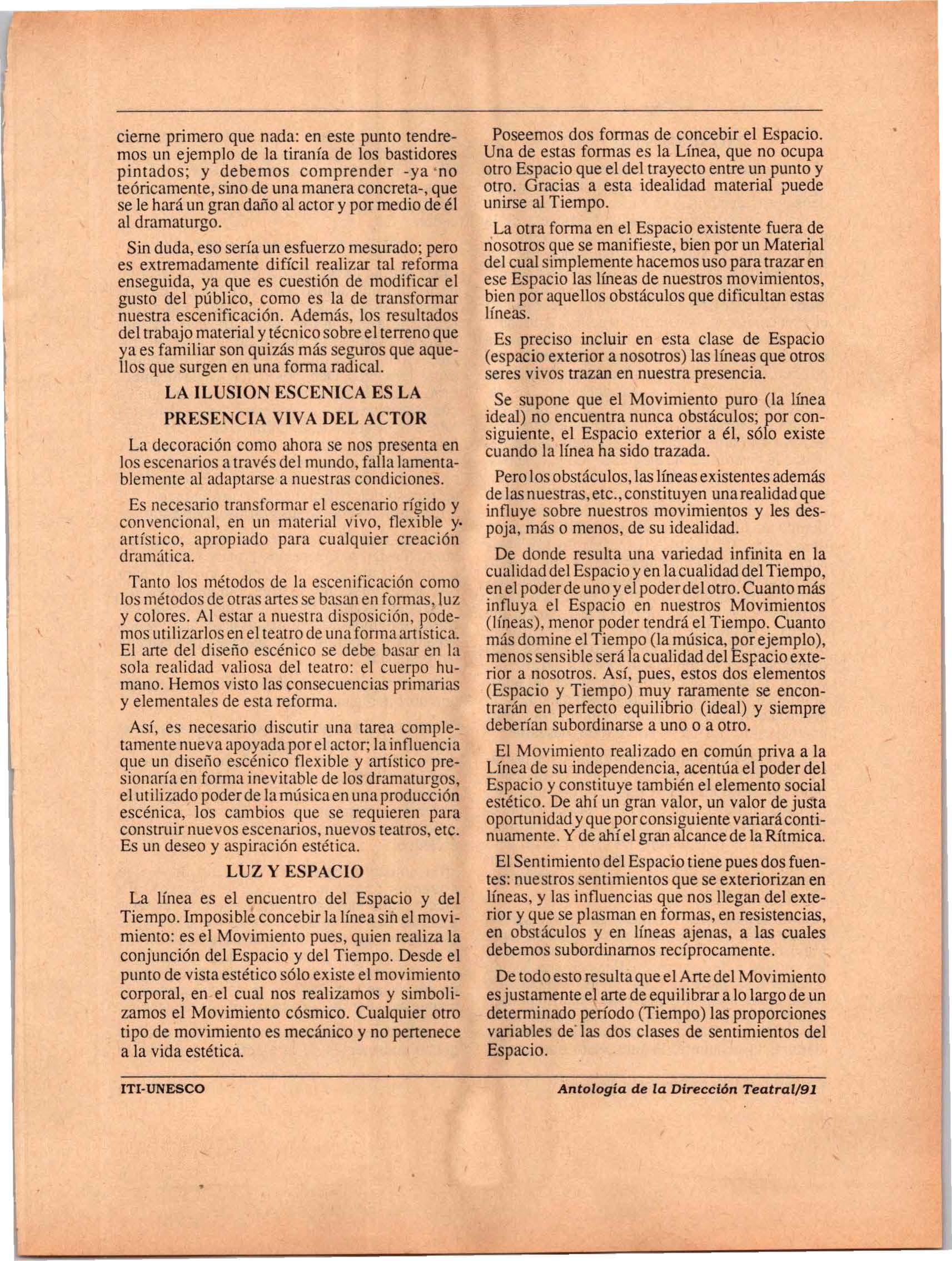 cierne primero que nada: en este punto tendremos un ejemplo de la tiranía de los bastidores pintados; y debemos comprender -ya no teóricamente, sino de una manera concreta-, que se le hará un gran daño al actor y por medio de él al dramaturgo.

Sin duda, eso sería un esfuerzo mesurado; pero es extremadamente difícil realizar tal reforma enseguida, ya que es cuestión de modificar el gusto del público, como es la de transformar nuestra escenificación. Además, los resultados del trabajo material y técnico sobre el terreno que ya es familiar son quizás más seguros que aquellos que surgen en una forma radical.

LA ILUSION ESCENICA ES LA PRESENCIA VIVA DEL ACTOR

La decoración como ahora se nos presenta en los escenarios a través del mundo, falla lamentablemente al adaptarse a nuestras condiciones.

Es necesario transformar el escenario rígido y convencional, en un material vivo, flexible y artístico, apropiado para cualquier creación dramática.

Tanto los métodos de la escenificación como los métodos de otras artes se basan en formas, luz y colores. Al estar a nuestra disposición, podemos utilizarlos en el teatro de una forma artística. El arte del diseño escénico se debe basar en la sola realidad valiosa del teatro: el cuerpo humano. Hemos visto las consecuencias primarias y elementales de esta reforma.

Así, es necesario discutir una tarea completamente nueva apoyada por el actor; la influencia que un diseño escénico flexible y artístico presionaría en forma inevitable de los dramaturgos, el utilizado poder de la música en una producción escénica, los cambios que se requieren para construir nuevos escenarios, nuevos teatros, etc. Es un deseo y aspiración estética.

LUZ Y ESPACIO

La línea es el encuentro del Espacio y del Tiempo. Imposible concebir la línea sin el movimiento: es el Movimiento pues, quien realiza la conjunción del Espacio y del Tiempo. Desde el punto de vista estético sólo existe el movimiento corporal, en el cual nos realizamos y simbolizamos el Movimiento cósmico. Cualquier otro tipo de movimiento es mecánico y no pertenece a la vida estética.

Poseemos dos formas de concebir el Espacio. Una de estas formas es la Línea, que no ocupa otro Espacio que el del trayecto entre un punto y otro. Gracias a esta idealidad material puede unirse al Tiempo.

La otra forma en el Espacio existente fuera de nosotros que se manifieste, bien por un Material del cual simplemente hacemos uso para trazar en ese Espacio las líneas de nuestros movimientos, bien por aquellos obstáculos que dificultan estas líneas.

Es preciso incluir en esta clase de Espacio (espacio exterior a nosotros) las líneas que otros seres vivos trazan en nuestra presencia.

Se supone que el Movimiento puro (la línea ideal) no encuentra nunca obstáculos; por consiguiente, el Espacio exterior a él, sólo existe cuando la línea ha sido trazada.

Pero los obstáculos, las líneas existentes además de las nuestras, etc., constituyen una realidad que influye sobre nuestros movimientos y les despoja, más o menos, de su idealidad.

De donde resulta una variedad infinita en la cualidad del Espacio y en la cualidad del Tiempo, en el poder de uno y el poder del otro. Cuanto más influya el Espacio en nuestros Movimientos (líneas), menor poder tendrá el Tiempo. Cuanto más domine el Tiempo (la música, por ejemplo), menos sensible será la cualidad del Espacio exterior a nosotros. Así, pues, estos dos elementos (Espacio y Tiempo) muy raramente se encontrarán en perfecto equilibrio (ideal) y siempre deberían subordinarse a uno o a otro.

El Movimiento realizado en común priva a la Línea de su independencia, acentúa el poder del Espacio y constituye también el elemento social estético. De ahí un gran valor, un valor de justa oportunidad y que por consiguiente variará continuamente. Y de ahí el gran alcance de la Rítmica.

El Sentimiento del Espacio tiene pues dos fuentes: nuestros sentimientos que se exteriorizan en líneas, y las influencias que nos llegan del exterior y que se plasman en formas, en resistencias, en obstáculos y en líneas ajenas, a las cuales debemos subordinarnos recíprocamente.

De todo esto resulta que el Arte del Movimiento es justamente el arte de equilibrar a lo largo de un determinado período (Tiempo) las proporciones variables de las dos clases de sentimientos del Espacio.

ITI-UNESCO

Antología de la Dirección Teatral/91